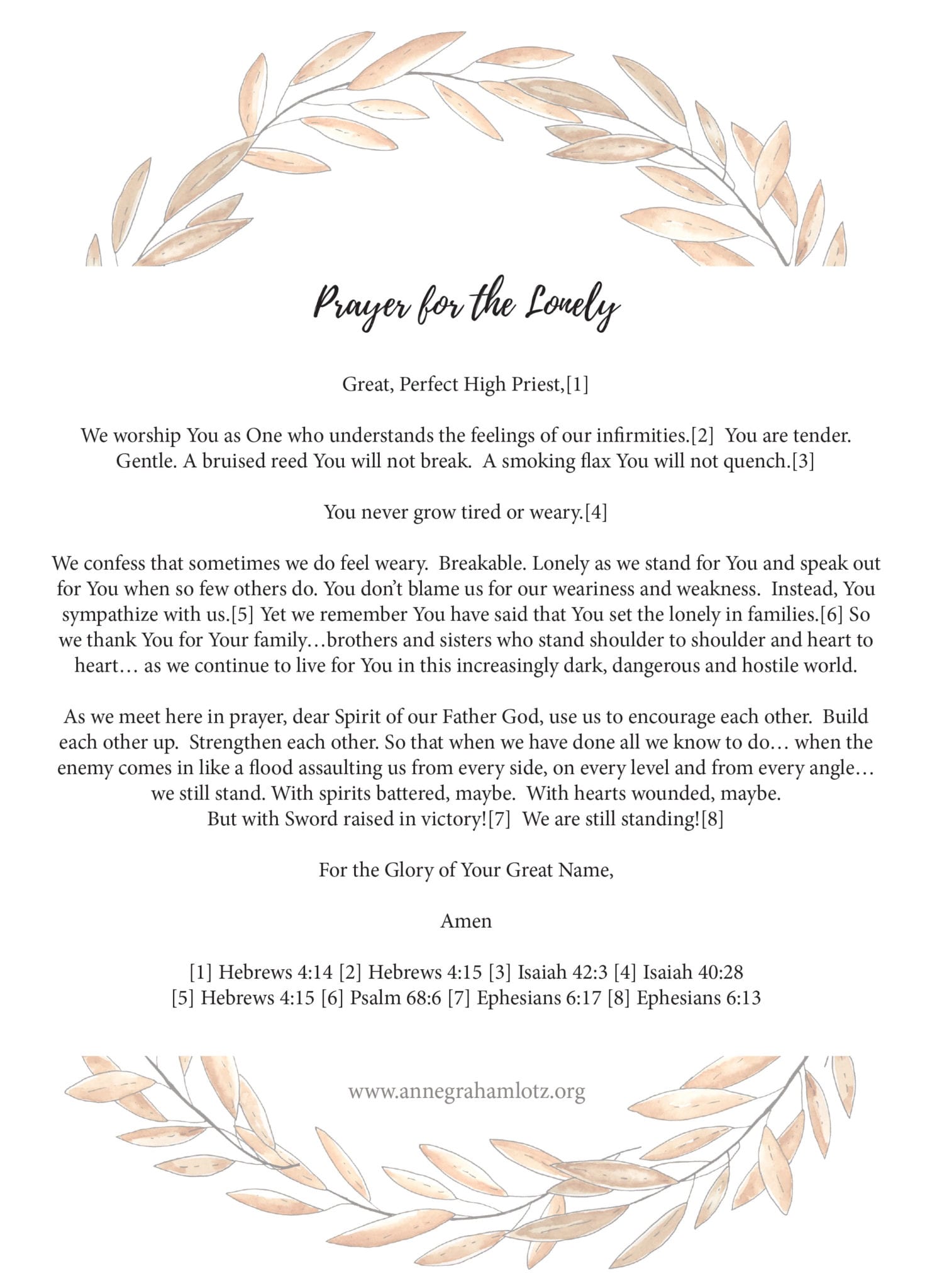 Prayer for the Lonely

Great, Perfect High Priest,[1]

We worship You as One who understands the feelings of our infirmities.[2] You are tender. Gentle. A bruised reed You will not break. A smoking flax You will not quench.[3]

You never grow tired or weary.[4]

We confess that sometimes we do feel weary. Breakable. Lonely as we stand for You and speak out for You when so few others do. You don't blame us for our weariness and weakness. Instead, You sympathize with us.[5] Yet we remember You have said that You set the lonely in families.[6] So we thank You for Your family…brothers and sisters who stand shoulder to shoulder and heart to heart… as we continue to live for You in this increasingly dark, dangerous and hostile world.

As we meet here in prayer, dear Spirit of our Father God, use us to encourage each other. Build each other up. Strengthen each other. So that when we have done all we know to do… when the enemy comes in like a flood assaulting us from every side, on every level and from every angle… we still stand. With spirits battered, maybe. With hearts wounded, maybe. But with Sword raised in victory![7] We are still standing![8]

For the Glory of Your Great Name,

Amen

[1] Hebrews 4:14 [2] Hebrews 4:15 [3] Isaiah 42:3 [4] Isaiah 40:28
[5] Hebrews 4:15 [6] Psalm 68:6 [7] Ephesians 6:17 [8] Ephesians 6:13

www.annegrahamlotz.org